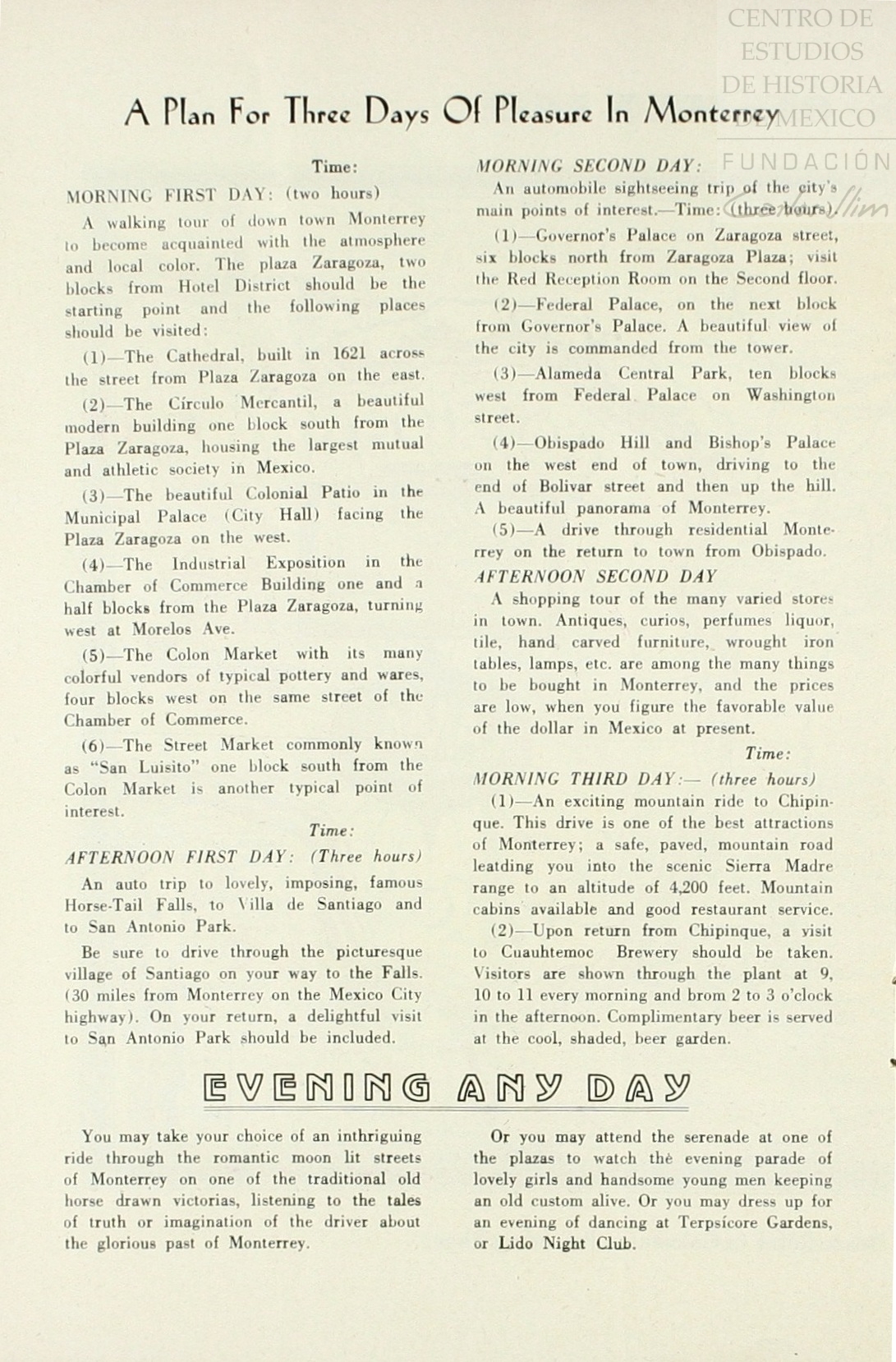 CENTRO DE ESTUDIOS DE HISTORIA DE MEXICO

FUNDACIÓN

A Plan For Three Days Of Pleasure In Monterrey

Time:

MORNING FIRST DAY: (two hours)

A walking tour of down town Monterrey to become acquainted with the atmosphere and local color. The plaza Zaragoza, two blocks from Hotel District should be the starting point and the following places should be visited:

(1)—The Cathedral, built in 1621 across the street from Plaza Zaragoza on the east.

(2)—The Círculo Mercantil, a beautiful modern building one block south from the Plaza Zaragoza, housing the largest mutual and athletic society in Mexico.

(3)—The beautiful Colonial Patio in the Municipal Palace (City Hall) facing the Plaza Zaragoza on the west.

(4)—The Industrial Exposition in the Chamber of Commerce Building one and a half blocks from the Plaza Zaragoza, turning west at Morelos Ave.

(5)—The Colon Market with its many colorful vendors of typical pottery and wares, four blocks west on the same street of the Chamber of Commerce.

(6)—The Street Market commonly known as "San Luisito" one block south from the Colon Market is another typical point of interest.

Time:

AFTERNOON FIRST DAY: (Three hours)

An auto trip to lovely, imposing, famous Horse-Tail Falls, to Villa de Santiago and to San Antonio Park.

Be sure to drive through the picturesque village of Santiago on your way to the Falls. (30 miles from Monterrey on the Mexico City highway). On your return, a delightful visit to San Antonio Park should be included.

MORNING SECOND DAY:

An automobile sightseeing trip of the city's main points of interest.—Time: (three hours).

(1)—Governor's Palace on Zaragoza street, six blocks north from Zaragoza Plaza; visit the Red Reception Room on the Second floor.

(2)—Federal Palace, on the next block from Governor's Palace. A beautiful view of the city is commanded from the tower.

(3)—Alameda Central Park, ten blocks west from Federal Palace on Washington street.

(4)—Obispado Hill and Bishop's Palace on the west end of town, driving to the end of Bolivar street and then up the hill. A beautiful panorama of Monterrey.

(5)—A drive through residential Monterrey on the return to town from Obispado.

AFTERNOON SECOND DAY

A shopping tour of the many varied stores in town. Antiques, curios, perfumes liquor, tile, hand carved furniture, wrought iron tables, lamps, etc. are among the many things to be bought in Monterrey, and the prices are low, when you figure the favorable value of the dollar in Mexico at present.

Time:

MORNING THIRD DAY:— (three hours)

(1)—An exciting mountain ride to Chipinque. This drive is one of the best attractions of Monterrey; a safe, paved, mountain road leatding you into the scenic Sierra Madre range to an altitude of 4,200 feet. Mountain cabins available and good restaurant service.

(2)—Upon return from Chipinque, a visit to Cuauhtemoc Brewery should be taken. Visitors are shown through the plant at 9, 10 to 11 every morning and brom 2 to 3 o'clock in the afternoon. Complimentary beer is served at the cool, shaded, beer garden.

EVENING ANY DAY

You may take your choice of an inthriguing ride through the romantic moon lit streets of Monterrey on one of the traditional old horse drawn victorias, listening to the tales of truth or imagination of the driver about the glorious past of Monterrey.

Or you may attend the serenade at one of the plazas to watch thè evening parade of lovely girls and handsome young men keeping an old custom alive. Or you may dress up for an evening of dancing at Terpsícore Gardens, or Lido Night Club.